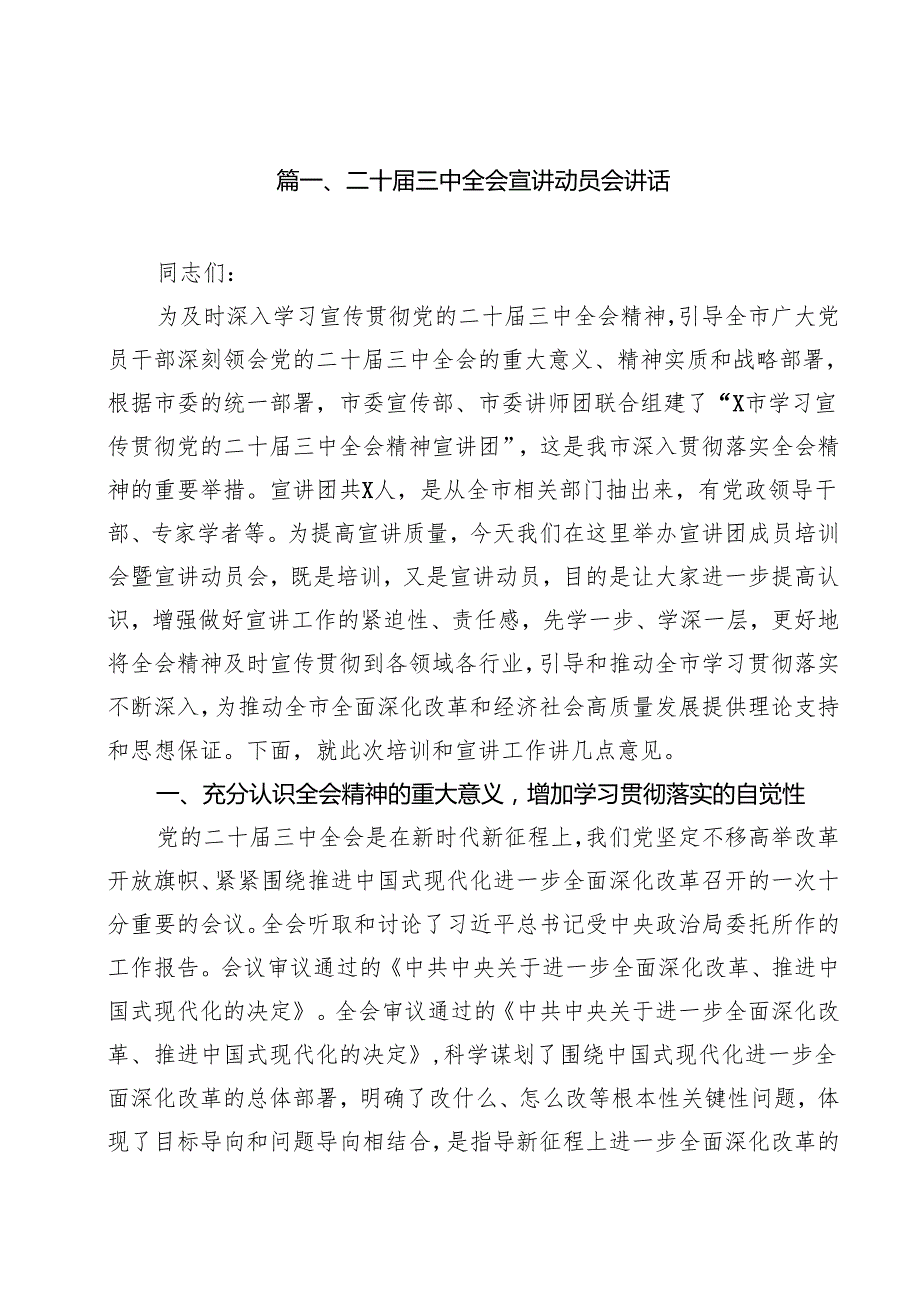 篇一、二十届三中全会宣讲动员会讲话

同志们：

为及时深入学习宣传贯彻党的二十届三中全会精神，引导全市广大党员干部深刻领会党的二十届三中全会的重大意义、精神实质和战略部署，根据市委的统一部署，市委宣传部、市委讲师团联合组建了“X市学习宣传贯彻党的二十届三中全会精神宣讲团”，这是我市深入贯彻落实全会精神的重要举措。宣讲团共X人，是从全市相关部门抽出来，有党政领导干部、专家学者等。为提高宣讲质量，今天我们在这里举办宣讲团成员培训会暨宣讲动员会，既是培训，又是宣讲动员，目的是让大家进一步提高认识，增强做好宣讲工作的紧迫性、责任感，先学一步、学深一层，更好地将全会精神及时宣传贯彻到各领域各行业，引导和推动全市学习贯彻落实不断深入，为推动全市全面深化改革和经济社会高质量发展提供理论支持和思想保证。下面，就此次培训和宣讲工作讲几点意见。

一、充分认识全会精神的重大意义，增加学习贯彻落实的自觉性

党的二十届三中全会是在新时代新征程上，我们党坚定不移高举改革开放旗帜、紧紧围绕推进中国式现代化进一步全面深化改革召开的一次十分重要的会议。全会听取和讨论了习近平总书记受中央政治局委托所作的工作报告。会议审议通过的《中共中央关于进一步全面深化改革、推进中国式现代化的决定》。全会审议通过的《中共中央关于进一步全面深化改革、推进中国式现代化的决定》，科学谋划了围绕中国式现代化进一步全面深化改革的总体部署，明确了改什么、怎么改等根本性关键性问题，体现了目标导向和问题导向相结合，是指导新征程上进一步全面深化改革的